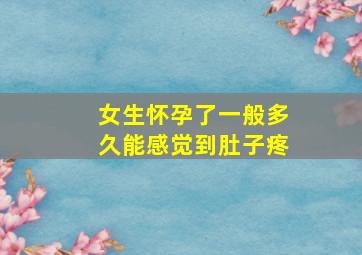 女生怀孕了一般多久能感觉到肚子疼